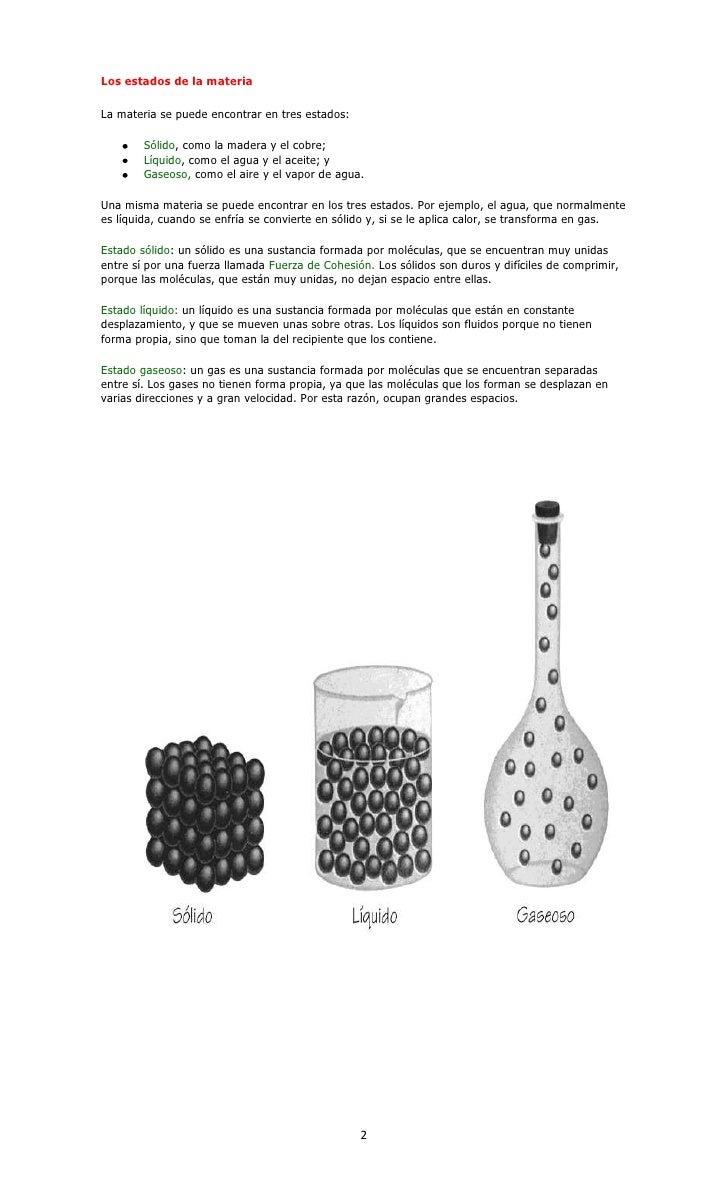 Los estados de la materia

La materia se puede encontrar en tres estados:

- Sólido, como la madera y el cobre;
- Líquido, como el agua y el aceite; y
- Gaseoso, como el aire y el vapor de agua.

Una misma materia se puede encontrar en los tres estados. Por ejemplo, el agua, que normalmente es líquida, cuando se enfría se convierte en sólido y, si se le aplica calor, se transforma en gas.

Estado sólido: un sólido es una sustancia formada por moléculas, que se encuentran muy unidas entre sí por una fuerza llamada Fuerza de Cohesión. Los sólidos son duros y difíciles de comprimir, porque las moléculas, que están muy unidas, no dejan espacio entre ellas.

Estado líquido: un líquido es una sustancia formada por moléculas que están en constante desplazamiento, y que se mueven unas sobre otras. Los líquidos son fluidos porque no tienen forma propia, sino que toman la del recipiente que los contiene.

Estado gaseoso: un gas es una sustancia formada por moléculas que se encuentran separadas entre sí. Los gases no tienen forma propia, ya que las moléculas que los forman se desplazan en varias direcciones y a gran velocidad. Por esta razón, ocupan grandes espacios.

Sólido Líquido Gaseoso

2